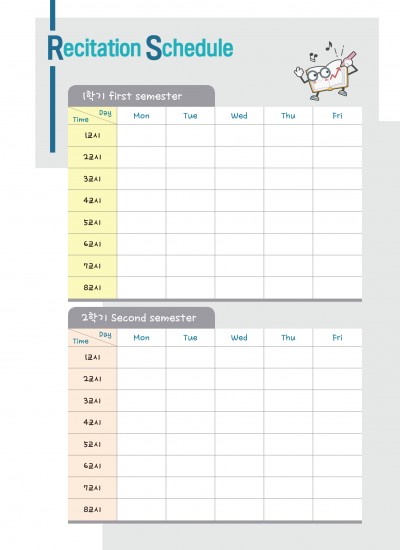 Recitation Schedule

1학기 first semester

| Day / Time | Mon | Tue | Wed | Thu | Fri |
|---|---|---|---|---|---|
| 1교시 | | | | | |
| 2교시 | | | | | |
| 3교시 | | | | | |
| 4교시 | | | | | |
| 5교시 | | | | | |
| 6교시 | | | | | |
| 7교시 | | | | | |
| 8교시 | | | | | |

2학기 Second semester

| Day / Time | Mon | Tue | Wed | Thu | Fri |
|---|---|---|---|---|---|
| 1교시 | | | | | |
| 2교시 | | | | | |
| 3교시 | | | | | |
| 4교시 | | | | | |
| 5교시 | | | | | |
| 6교시 | | | | | |
| 7교시 | | | | | |
| 8교시 | | | | | |